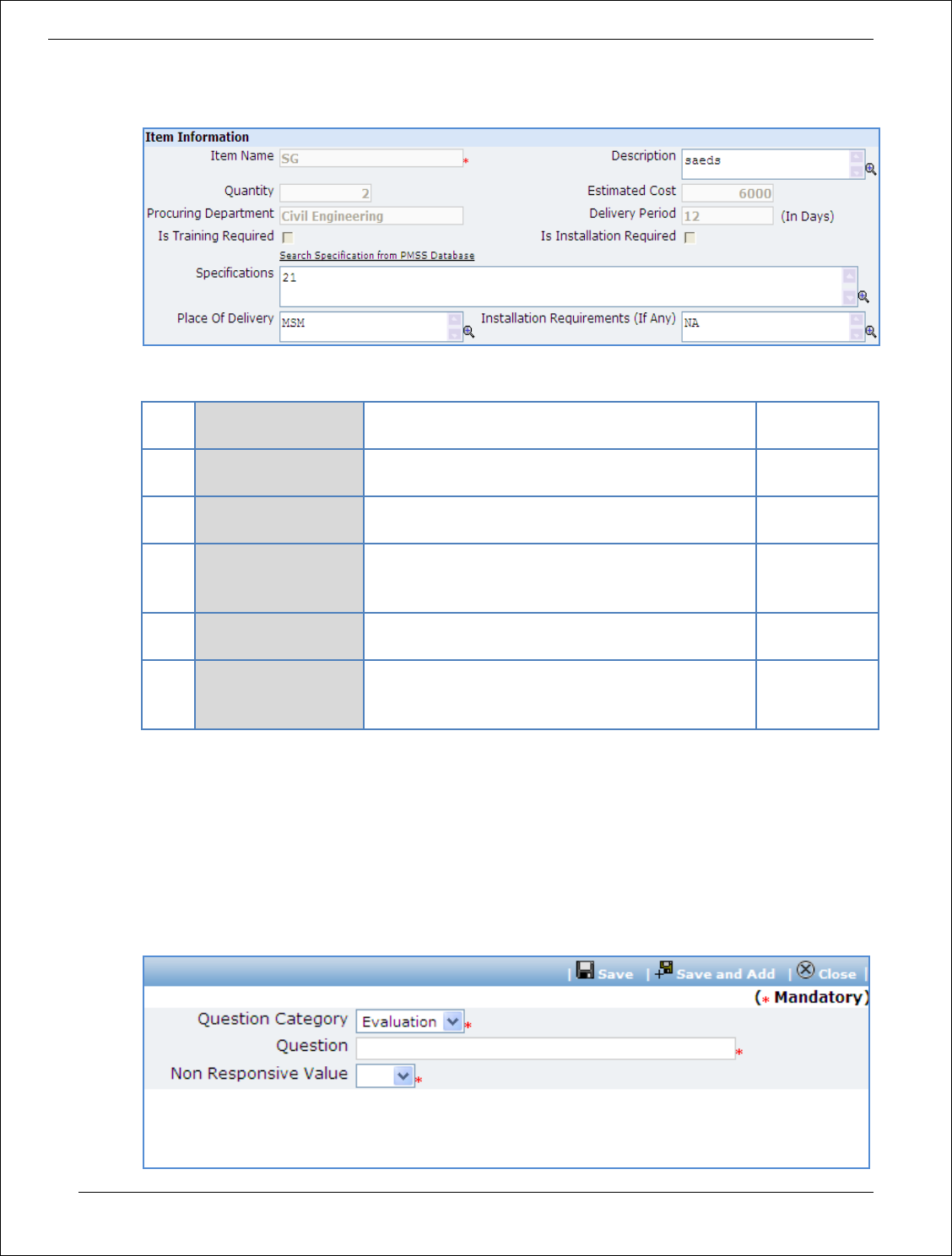 Item Information

Item Name SG *

Description saeds

Quantity 2

Estimated Cost 6000

Procuring Department Civil Engineering

Delivery Period 12 (In Days)

Is Training Required

Is Installation Required

Search Specification from PMSS Database

Specifications 21

Place Of Delivery MSM

Installation Requirements (If Any) NA

| Save | Save and Add | Close |

(* Mandatory)

Question Category Evaluation *

Question *

Non Responsive Value *